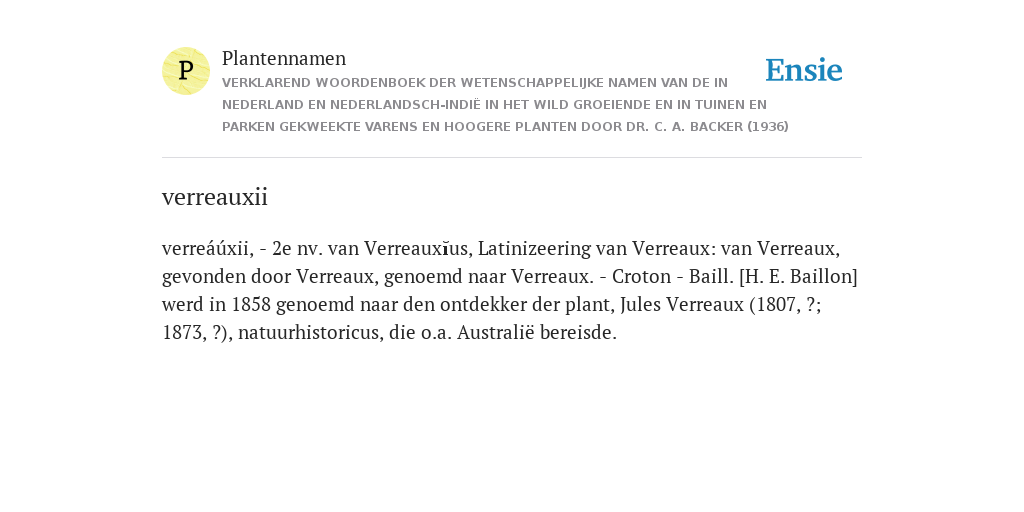 P

Plantennamen

VERKLAREND WOORDENBOEK DER WETENSCHAPPELIJKE NAMEN VAN DE IN NEDERLAND EN NEDERLANDSCH-INDIË IN HET WILD GROEIENDE EN IN TUINEN EN PARKEN GEKWEEKTE VARENS EN HOOGERE PLANTEN DOOR DR. C. A. BACKER (1936)

Ensie

verreauxii

verreáúxii, - 2e nv. van Verreauxĭus, Latinizeering van Verreaux: van Verreaux, gevonden door Verreaux, genoemd naar Verreaux. - Croton - Baill. [H. E. Baillon] werd in 1858 genoemd naar den ontdekker der plant, Jules Verreaux (1807, ?; 1873, ?), natuurhistoricus, die o.a. Australië bereisde.